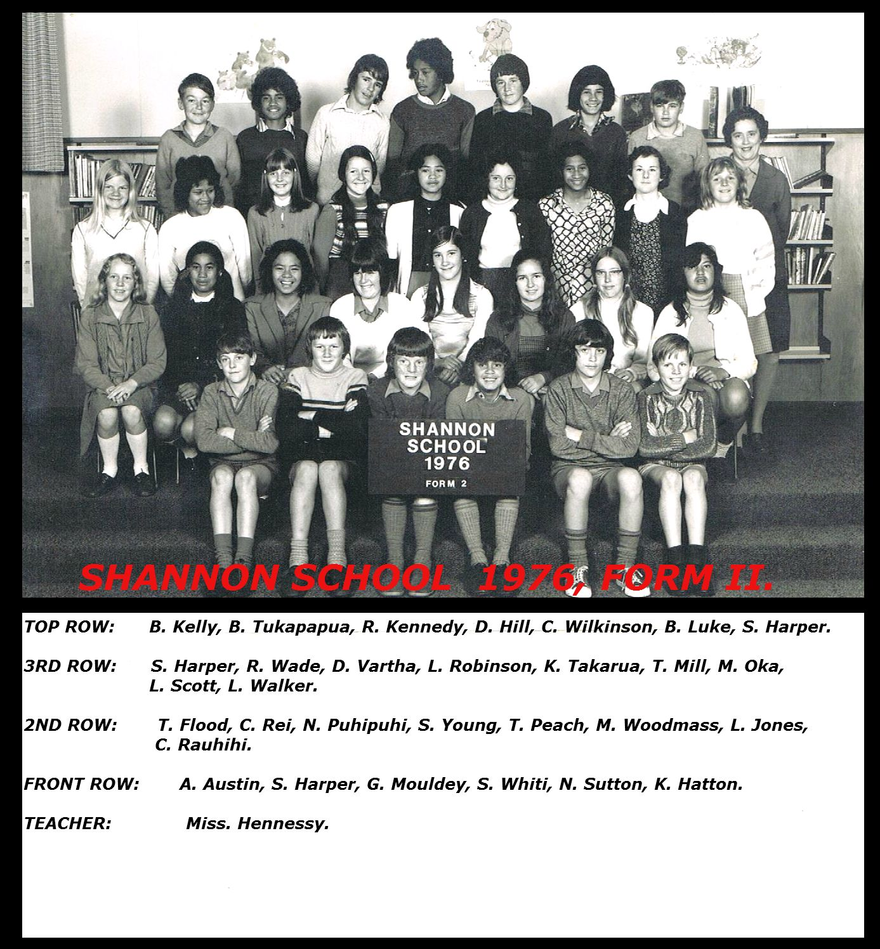 SHANNON SCHOOL 1976 FORM 2

SHANNON SCHOOL 1976, FORM II.

TOP ROW: B. Kelly, B. Tukapapua, R. Kennedy, D. Hill, C. Wilkinson, B. Luke, S. Harper.

3RD ROW: S. Harper, R. Wade, D. Vartha, L. Robinson, K. Takarua, T. Mill, M. Oka, L. Scott, L. Walker.

2ND ROW: T. Flood, C. Rei, N. Puhipuhi, S. Young, T. Peach, M. Woodmass, L. Jones, C. Rauhihi.

FRONT ROW: A. Austin, S. Harper, G. Mouldey, S. Whiti, N. Sutton, K. Hatton.

TEACHER: Miss. Hennessy.